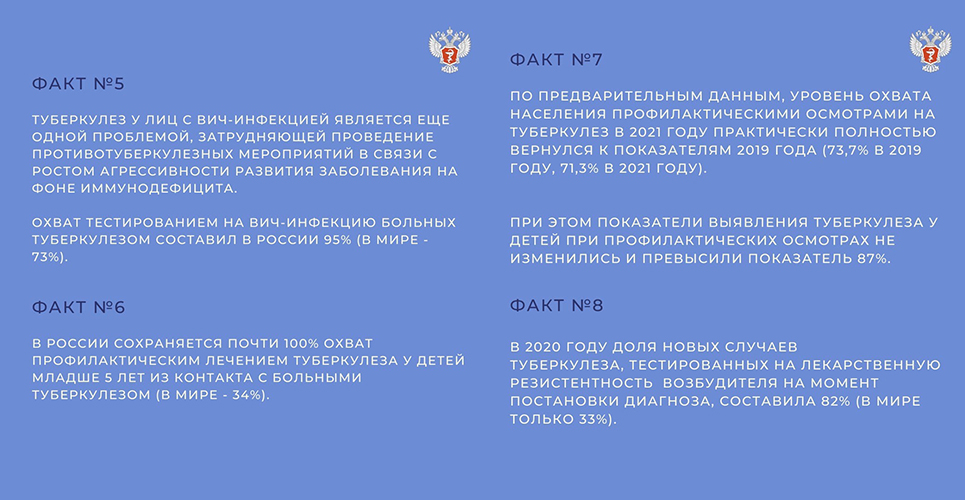 ФАКТ №5

ТУБЕРКУЛЕЗ У ЛИЦ С ВИЧ-ИНФЕКЦИЕЙ ЯВЛЯЕТСЯ ЕЩЕ ОДНОЙ ПРОБЛЕМОЙ, ЗАТРУДНЯЮЩЕЙ ПРОВЕДЕНИЕ ПРОТИВОТУБЕРКУЛЕЗНЫХ МЕРОПРИЯТИЙ В СВЯЗИ С РОСТОМ АГРЕССИВНОСТИ РАЗВИТИЯ ЗАБОЛЕВАНИЯ НА ФОНЕ ИММУНОДЕФИЦИТА.

ОХВАТ ТЕСТИРОВАНИЕМ НА ВИЧ-ИНФЕКЦИЮ БОЛЬНЫХ ТУБЕРКУЛЕЗОМ СОСТАВИЛ В РОССИИ 95% (В МИРЕ - 73%).

ФАКТ №6

В РОССИИ СОХРАНЯЕТСЯ ПОЧТИ 100% ОХВАТ ПРОФИЛАКТИЧЕСКИМ ЛЕЧЕНИЕМ ТУБЕРКУЛЕЗА У ДЕТЕЙ МЛАДШЕ 5 ЛЕТ ИЗ КОНТАКТА С БОЛЬНЫМИ ТУБЕРКУЛЕЗОМ (В МИРЕ - 34%).

ФАКТ №7

ПО ПРЕДВАРИТЕЛЬНЫМ ДАННЫМ, УРОВЕНЬ ОХВАТА НАСЕЛЕНИЯ ПРОФИЛАКТИЧЕСКИМИ ОСМОТРАМИ НА ТУБЕРКУЛЕЗ В 2021 ГОДУ ПРАКТИЧЕСКИ ПОЛНОСТЬЮ ВЕРНУЛСЯ К ПОКАЗАТЕЛЯМ 2019 ГОДА (73,7% В 2019 ГОДУ, 71,3% В 2021 ГОДУ).

ПРИ ЭТОМ ПОКАЗАТЕЛИ ВЫЯВЛЕНИЯ ТУБЕРКУЛЕЗА У ДЕТЕЙ ПРИ ПРОФИЛАКТИЧЕСКИХ ОСМОТРАХ НЕ ИЗМЕНИЛИСЬ И ПРЕВЫСИЛИ ПОКАЗАТЕЛЬ 87%.

ФАКТ №8

В 2020 ГОДУ ДОЛЯ НОВЫХ СЛУЧАЕВ ТУБЕРКУЛЕЗА, ТЕСТИРОВАННЫХ НА ЛЕКАРСТВЕННУЮ РЕЗИСТЕНТНОСТЬ ВОЗБУДИТЕЛЯ НА МОМЕНТ ПОСТАНОВКИ ДИАГНОЗА, СОСТАВИЛА 82% (В МИРЕ ТОЛЬКО 33%).